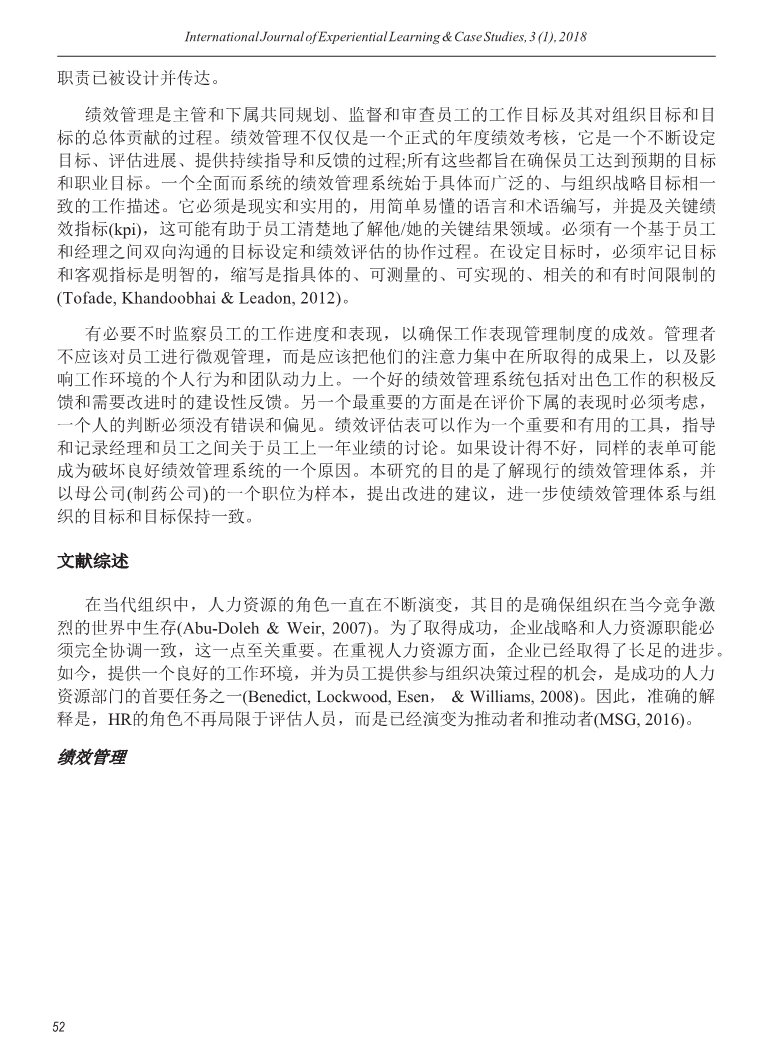 International Journal of Experiential Learning & Case Studies, 3 (1), 2018

职责已被设计并传达。

绩效管理是主管和下属共同规划、监督和审查员工的工作目标及其对组织目标和目标的总体贡献的过程。绩效管理不仅仅是一个正式的年度绩效考核，它是一个不断设定目标、评估进展、提供持续指导和反馈的过程;所有这些都旨在确保员工达到预期的目标和职业目标。一个全面而系统的绩效管理系统始于具体而广泛的、与组织战略目标相一致的工作描述。它必须是现实和实用的，用简单易懂的语言和术语编写，并提及关键绩效指标(kpi)，这可能有助于员工清楚地了解他/她的关键结果领域。必须有一个基于员工和经理之间双向沟通的目标设定和绩效评估的协作过程。在设定目标时，必须牢记目标和客观指标是明智的，缩写是指具体的、可测量的、可实现的、相关的和有时间限制的(Tofade, Khandoobhai & Leadon, 2012)。

有必要不时监察员工的工作进度和表现，以确保工作表现管理制度的成效。管理者不应该对员工进行微观管理，而是应该把他们的注意力集中在所取得的成果上，以及影响工作环境的个人行为和团队动力上。一个好的绩效管理系统包括对出色工作的积极反馈和需要改进时的建设性反馈。另一个最重要的方面是在评价下属的表现时必须考虑，一个人的判断必须没有错误和偏见。绩效评估表可以作为一个重要和有用的工具，指导和记录经理和员工之间关于员工上一年业绩的讨论。如果设计得不好，同样的表单可能成为破坏良好绩效管理系统的一个原因。本研究的目的是了解现行的绩效管理体系，并以母公司(制药公司)的一个职位为样本，提出改进的建议，进一步使绩效管理体系与组织的目标和目标保持一致。

文献综述

在当代组织中，人力资源的角色一直在不断演变，其目的是确保组织在当今竞争激烈的世界中生存(Abu-Doleh & Weir, 2007)。为了取得成功，企业战略和人力资源职能必须完全协调一致，这一点至关重要。在重视人力资源方面，企业已经取得了长足的进步。如今，提供一个良好的工作环境，并为员工提供参与组织决策过程的机会，是成功的人力资源部门的首要任务之一(Benedict, Lockwood, Esen， & Williams, 2008)。因此，准确的解释是，HR的角色不再局限于评估人员，而是已经演变为推动者和推动者(MSG, 2016)。

绩效管理

52